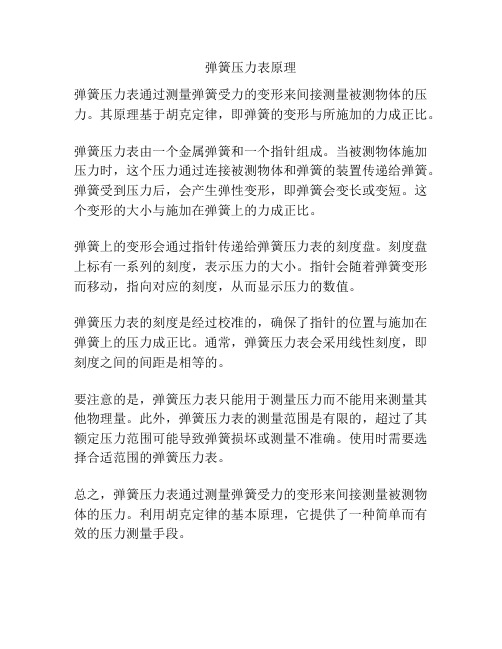 弹簧压力表原理

弹簧压力表通过测量弹簧受力的变形来间接测量被测物体的压力。其原理基于胡克定律，即弹簧的变形与所施加的力成正比。

弹簧压力表由一个金属弹簧和一个指针组成。当被测物体施加压力时，这个压力通过连接被测物体和弹簧的装置传递给弹簧。弹簧受到压力后，会产生弹性变形，即弹簧会变长或变短。这个变形的大小与施加在弹簧上的力成正比。

弹簧上的变形会通过指针传递给弹簧压力表的刻度盘。刻度盘上标有一系列的刻度，表示压力的大小。指针会随着弹簧变形而移动，指向对应的刻度，从而显示压力的数值。

弹簧压力表的刻度是经过校准的，确保了指针的位置与施加在弹簧上的压力成正比。通常，弹簧压力表会采用线性刻度，即刻度之间的间距是相等的。

要注意的是，弹簧压力表只能用于测量压力而不能用来测量其他物理量。此外，弹簧压力表的测量范围是有限的，超过了其额定压力范围可能导致弹簧损坏或测量不准确。使用时需要选择合适范围的弹簧压力表。

总之，弹簧压力表通过测量弹簧受力的变形来间接测量被测物体的压力。利用胡克定律的基本原理，它提供了一种简单而有效的压力测量手段。